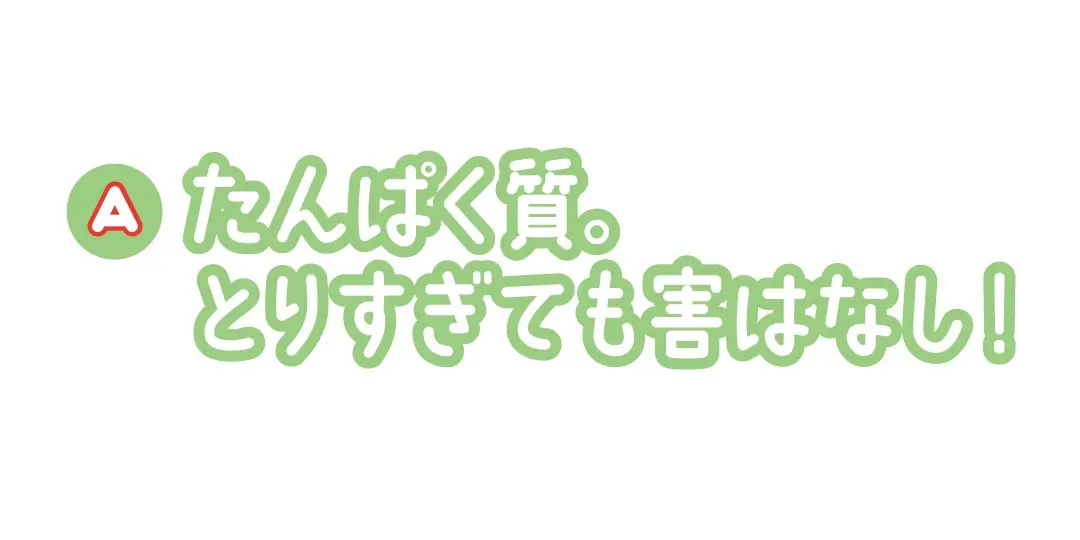 A たんぱく質。
とりすぎても害はなし！